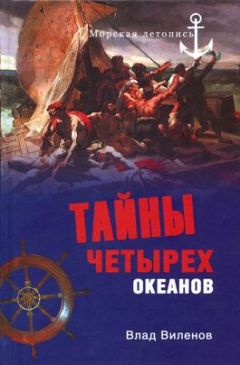 Морская летопись

ТАЙНЫ ЧЕТЫРЕХ ОКЕАНОВ

Влад Виленов